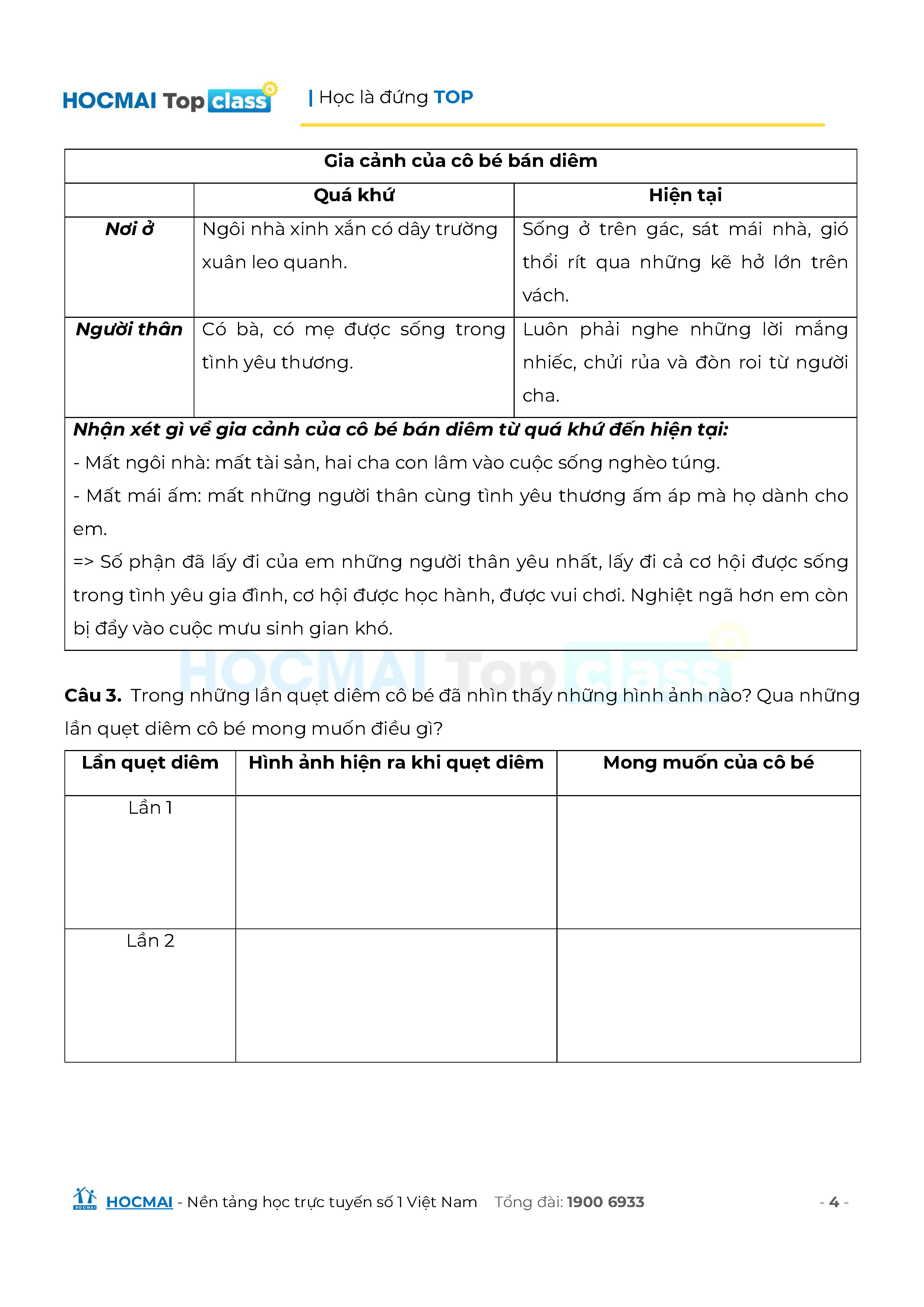 HOCMAI Top class | Học là đứng TOP

| Gia cảnh của cô bé bán diêm | | |
|---|---|---|
| | Quá khứ | Hiện tại |
| Nơi ở | Ngôi nhà xinh xắn có dây trường xuân leo quanh. | Sống ở trên gác, sát mái nhà, gió thổi rít qua những kẽ hở lớn trên vách. |
| Người thân | Có bà, có mẹ được sống trong tình yêu thương. | Luôn phải nghe những lời mắng nhiếc, chửi rủa và đòn roi từ người cha. |

Nhận xét gì về gia cảnh của cô bé bán diêm từ quá khứ đến hiện tại:
- Mất ngôi nhà: mất tài sản, hai cha con lâm vào cuộc sống nghèo túng.
- Mất mái ấm: mất những người thân cùng tình yêu thương ấm áp mà họ dành cho em.
=> Số phận đã lấy đi của em những người thân yêu nhất, lấy đi cả cơ hội được sống trong tình yêu gia đình, cơ hội được học hành, được vui chơi. Nghiệt ngã hơn em còn bị đẩy vào cuộc mưu sinh gian khó.

HOCMAI Top class

Câu 3. Trong những lần quẹt diêm cô bé đã nhìn thấy những hình ảnh nào? Qua những lần quẹt diêm cô bé mong muốn điều gì?

| Lần quẹt diêm | Hình ảnh hiện ra khi quẹt diêm | Mong muốn của cô bé |
|---|---|---|
| Lần 1 | | |
| Lần 2 | | |

HOCMAI - Nền tảng học trực tuyến số 1 Việt Nam Tổng đài: 1900 6933 - 4 -